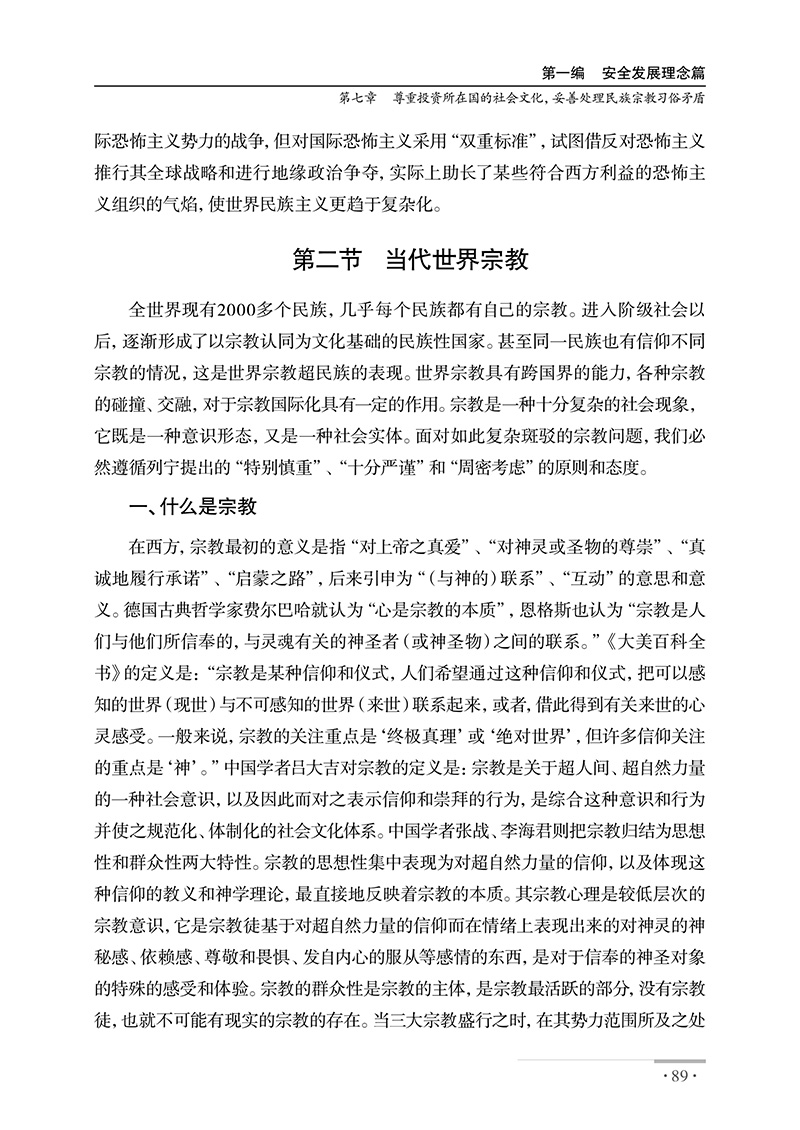 第一编　安全发展理念篇

第七章　尊重投资所在国的社会文化，妥善处理民族宗教习俗矛盾

际恐怖主义势力的战争，但对国际恐怖主义采用“双重标准”，试图借反对恐怖主义推行其全球战略和进行地缘政治争夺，实际上助长了某些符合西方利益的恐怖主义组织的气焰，使世界民族主义更趋于复杂化。

第二节　当代世界宗教

全世界现有2000多个民族，几乎每个民族都有自己的宗教。进入阶级社会以后，逐渐形成了以宗教认同为文化基础的民族性国家。甚至同一民族也有信仰不同宗教的情况，这是世界宗教超民族的表现。世界宗教具有跨国界的能力，各种宗教的碰撞、交融，对于宗教国际化具有一定的作用。宗教是一种十分复杂的社会现象，它既是一种意识形态，又是一种社会实体。面对如此复杂斑驳的宗教问题，我们必然遵循列宁提出的“特别慎重”、“十分严谨”和“周密考虑”的原则和态度。

一、什么是宗教

在西方，宗教最初的意义是指“对上帝之真爱”、“对神灵或圣物的尊崇”、“真诚地履行承诺”、“启蒙之路”，后来引申为“（与神的）联系”、“互动”的意思和意义。德国古典哲学家费尔巴哈就认为“心是宗教的本质”，恩格斯也认为“宗教是人们与他们所信奉的，与灵魂有关的神圣者（或神圣物）之间的联系。”《大美百科全书》的定义是：“宗教是某种信仰和仪式，人们希望通过这种信仰和仪式，把可以感知的世界（现世）与不可感知的世界（来世）联系起来，或者，借此得到有关来世的心灵感受。一般来说，宗教的关注重点是‘终极真理’或‘绝对世界’，但许多信仰关注的重点是‘神’。”中国学者吕大吉对宗教的定义是：宗教是关于超人间、超自然力量的一种社会意识，以及因此而对之表示信仰和崇拜的行为，是综合这种意识和行为并使之规范化、体制化的社会文化体系。中国学者张战、李海君则把宗教归结为思想性和群众性两大特性。宗教的思想性集中表现为对超自然力量的信仰，以及体现这种信仰的教义和神学理论，最直接地反映着宗教的本质。其宗教心理是较低层次的宗教意识，它是宗教徒基于对超自然力量的信仰而在情绪上表现出来的对神灵的神秘感、依赖感、尊敬和畏惧、发自内心的服从等感情的东西，是对于信奉的神圣对象的特殊的感受和体验。宗教的群众性是宗教的主体，是宗教最活跃的部分，没有宗教徒，也就不可能有现实的宗教的存在。当三大宗教盛行之时，在其势力范围所及之处

· 89 ·